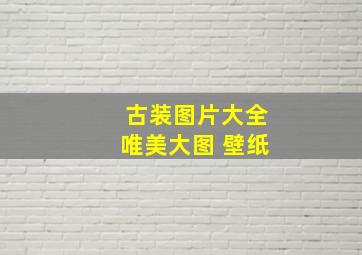 古装图片大全
唯美大图 壁纸